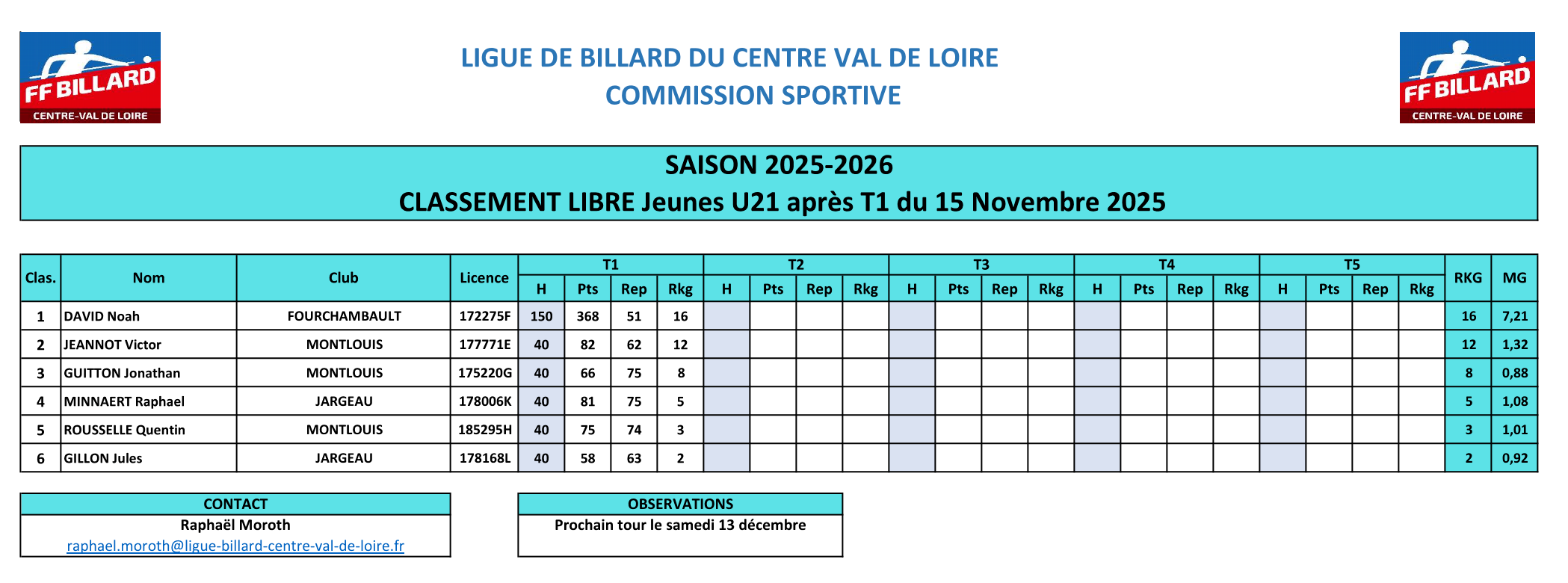 FF BILLARD
CENTRE-VAL DE LOIRE

LIGUE DE BILLARD DU CENTRE VAL DE LOIRE
COMMISSION SPORTIVE

FF BILLARD
CENTRE-VAL DE LOIRE

SAISON 2025-2026
CLASSEMENT LIBRE Jeunes U21 après T1 du 15 Novembre 2025

| Clas. | Nom | Club | Licence | T1 H | T1 Pts | T1 Rep | T1 Rkg | T2 H | T2 Pts | T2 Rep | T2 Rkg | T3 H | T3 Pts | T3 Rep | T3 Rkg | T4 H | T4 Pts | T4 Rep | T4 Rkg | T5 H | T5 Pts | T5 Rep | T5 Rkg | RKG | MG |
|---|---|---|---|---|---|---|---|---|---|---|---|---|---|---|---|---|---|---|---|---|---|---|---|---|---|
| 1 | DAVID Noah | FOURCHAMBAULT | 172275F | 150 | 368 | 51 | 16 | | | | | | | | | | | | | | | | | 16 | 7,21 |
| 2 | JEANNOT Victor | MONTLOUIS | 177771E | 40 | 82 | 62 | 12 | | | | | | | | | | | | | | | | | 12 | 1,32 |
| 3 | GUITTON Jonathan | MONTLOUIS | 175220G | 40 | 66 | 75 | 8 | | | | | | | | | | | | | | | | | 8 | 0,88 |
| 4 | MINNAERT Raphael | JARGEAU | 178006K | 40 | 81 | 75 | 5 | | | | | | | | | | | | | | | | | 5 | 1,08 |
| 5 | ROUSSELLE Quentin | MONTLOUIS | 185295H | 40 | 75 | 74 | 3 | | | | | | | | | | | | | | | | | 3 | 1,01 |
| 6 | GILLON Jules | JARGEAU | 178168L | 40 | 58 | 63 | 2 | | | | | | | | | | | | | | | | | 2 | 0,92 |

CONTACT
Raphaël Moroth
raphael.moroth@ligue-billard-centre-val-de-loire.fr

OBSERVATIONS
Prochain tour le samedi 13 décembre